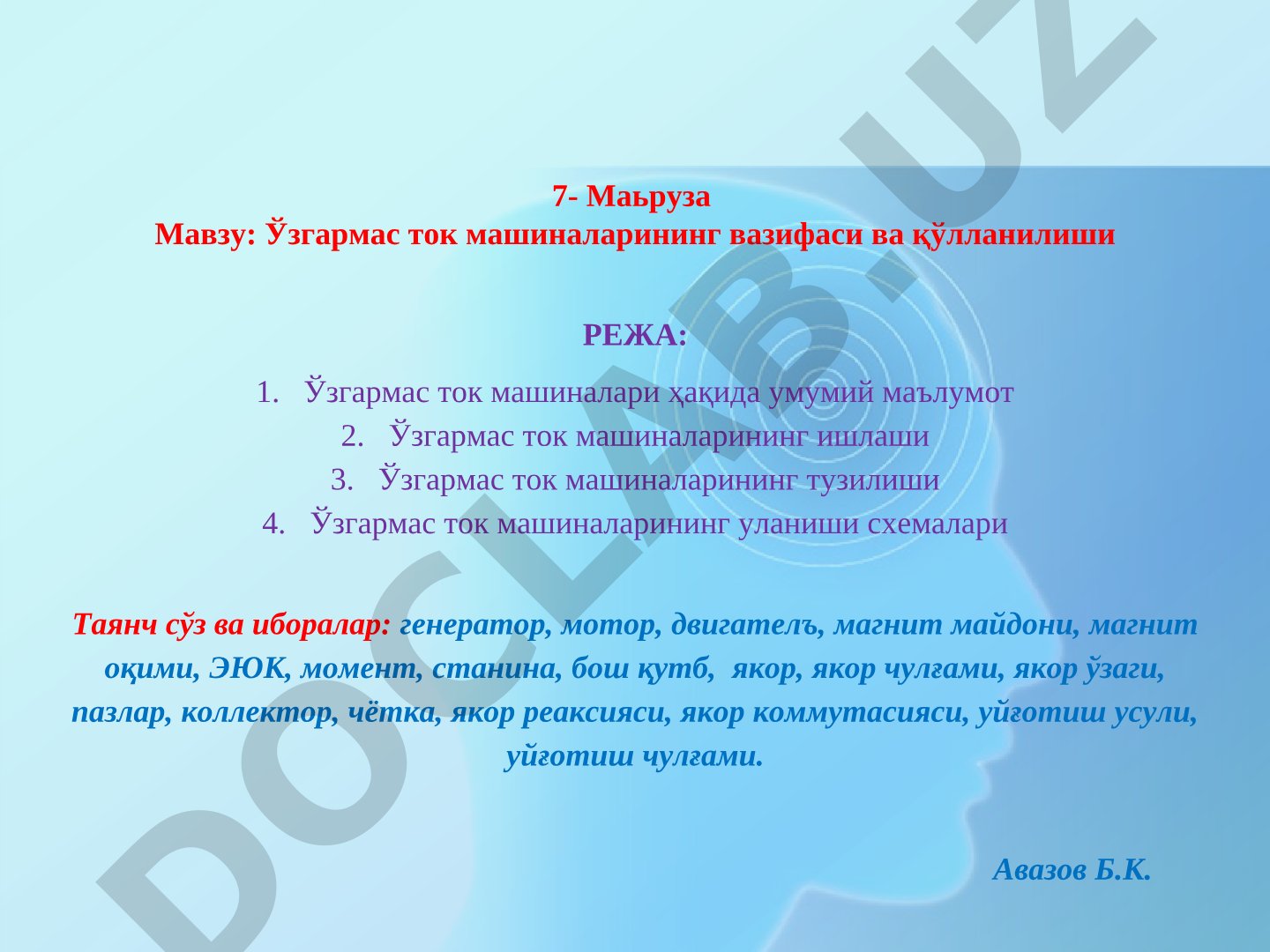 7- Маьруза
Мавзу: Ўзгармас ток машиналарининг вазифаси ва қўлланилиши

РЕЖА:

1. Ўзгармас ток машиналари ҳақида умумий маълумот
2. Ўзгармас ток машиналарининг ишлаши
3. Ўзгармас ток машиналарининг тузилиши
4. Ўзгармас ток машиналарининг уланиши схемалари

Таянч сўз ва иборалар: генератор, мотор, двигателъ, магнит майдони, магнит оқими, ЭЮК, момент, станина, бош қутб, якор, якор чулғами, якор ўзаги, пазлар, коллектор, чётка, якор реаксияси, якор коммутасияси, уйғотиш усули, уйғотиш чулғами.

Авазов Б.К.

DOCLAB.UZ